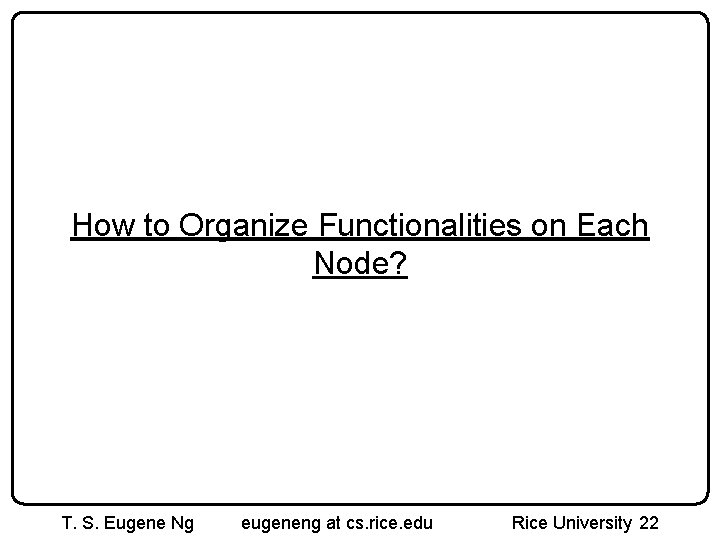 How to Organize Functionalities on Each Node?

T. S. Eugene Ng eugeneng at cs.rice.edu Rice University 22